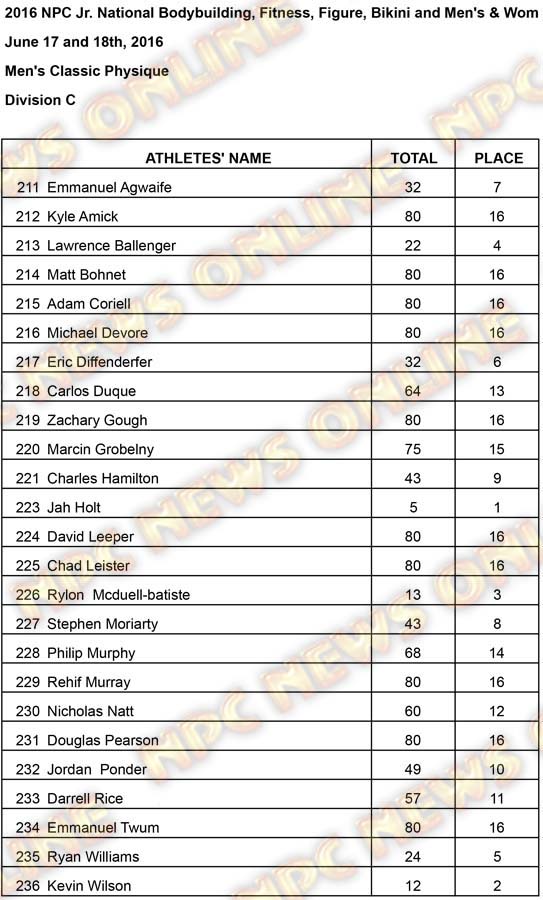 2016 NPC Jr. National Bodybuilding, Fitness, Figure, Bikini and Men's & Wom
June 17 and 18th, 2016
Men's Classic Physique
Division C

| ATHLETES' NAME | TOTAL | PLACE |
|---|---|---|
| 211 Emmanuel Agwaife | 32 | 7 |
| 212 Kyle Amick | 80 | 16 |
| 213 Lawrence Ballenger | 22 | 4 |
| 214 Matt Bohnet | 80 | 16 |
| 215 Adam Coriell | 80 | 16 |
| 216 Michael Devore | 80 | 16 |
| 217 Eric Diffenderfer | 32 | 6 |
| 218 Carlos Duque | 64 | 13 |
| 219 Zachary Gough | 80 | 16 |
| 220 Marcin Grobelny | 75 | 15 |
| 221 Charles Hamilton | 43 | 9 |
| 223 Jah Holt | 5 | 1 |
| 224 David Leeper | 80 | 16 |
| 225 Chad Leister | 80 | 16 |
| 226 Rylon Mcduell-batiste | 13 | 3 |
| 227 Stephen Moriarty | 43 | 8 |
| 228 Philip Murphy | 68 | 14 |
| 229 Rehif Murray | 80 | 16 |
| 230 Nicholas Natt | 60 | 12 |
| 231 Douglas Pearson | 80 | 16 |
| 232 Jordan Ponder | 49 | 10 |
| 233 Darrell Rice | 57 | 11 |
| 234 Emmanuel Twum | 80 | 16 |
| 235 Ryan Williams | 24 | 5 |
| 236 Kevin Wilson | 12 | 2 |

NPC NEWS ONLINE